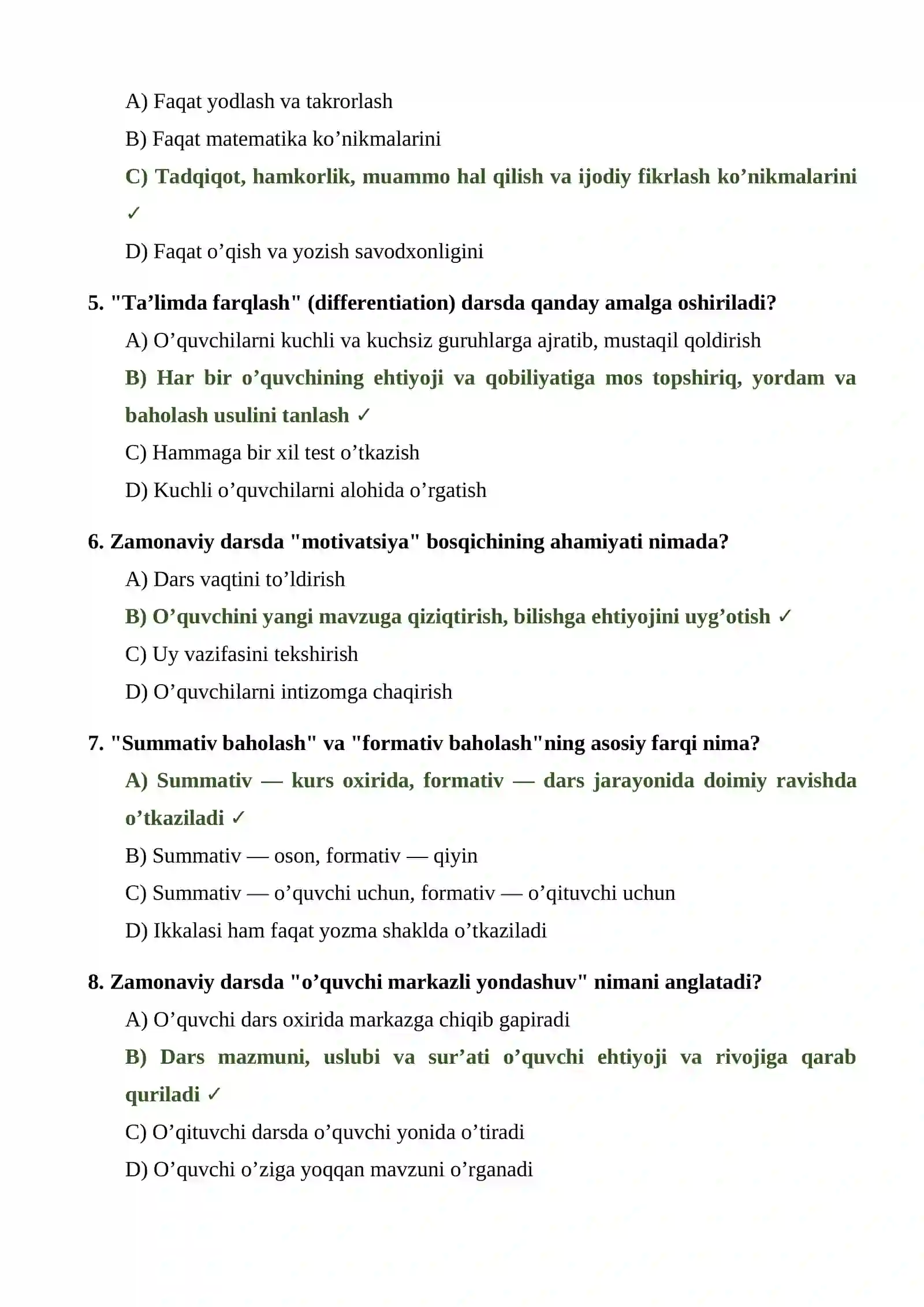 A) Faqat yodlash va takrorlash

B) Faqat matematika ko'nikmalarini

C) Tadqiqot, hamkorlik, muammo hal qilish va ijodiy fikrlash ko'nikmalarini ✓

D) Faqat o'qish va yozish savodxonligini

5. "Ta'limda farqlash" (differentiation) darsda qanday amalga oshiriladi?

A) O'quvchilarni kuchli va kuchsiz guruhlarga ajratib, mustaqil qoldirish

B) Har bir o'quvchining ehtiyoji va qobiliyatiga mos topshiriq, yordam va baholash usulini tanlash ✓

C) Hammaga bir xil test o'tkazish

D) Kuchli o'quvchilarni alohida o'rgatish

6. Zamonaviy darsda "motivatsiya" bosqichining ahamiyati nimada?

A) Dars vaqtini to'ldirish

B) O'quvchini yangi mavzuga qiziqtirish, bilishga ehtiyojini uyg'otish ✓

C) Uy vazifasini tekshirish

D) O'quvchilarni intizomga chaqirish

7. "Summativ baholash" va "formativ baholash"ning asosiy farqi nima?

A) Summativ — kurs oxirida, formativ — dars jarayonida doimiy ravishda o'tkaziladi ✓

B) Summativ — oson, formativ — qiyin

C) Summativ — o'quvchi uchun, formativ — o'qituvchi uchun

D) Ikkalasi ham faqat yozma shaklda o'tkaziladi

8. Zamonaviy darsda "o'quvchi markazli yondashuv" nimani anglatadi?

A) O'quvchi dars oxirida markazga chiqib gapiradi

B) Dars mazmuni, uslubi va sur'ati o'quvchi ehtiyoji va rivojiga qarab quriladi ✓

C) O'qituvchi darsda o'quvchi yonida o'tiradi

D) O'quvchi o'ziga yoqqan mavzuni o'rganadi